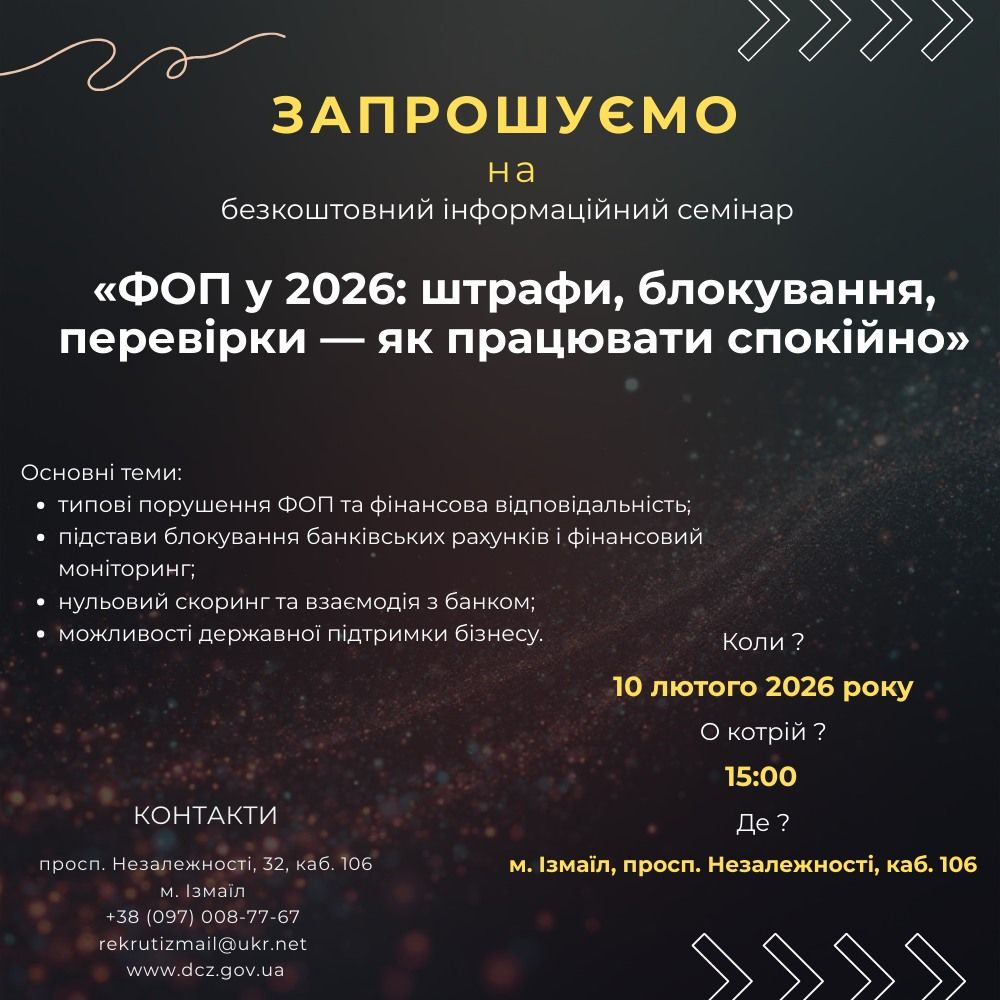 ЗАПРОШУЄМО
на
безкоштовний інформаційний семінар

«ФОП у 2026: штрафи, блокування, перевірки — як працювати спокійно»

Основні теми:
- типові порушення ФОП та фінансова відповідальність;
- підстави блокування банківських рахунків і фінансовий моніторинг;
- нульовий скоринг та взаємодія з банком;
- можливості державної підтримки бізнесу.

Коли ?
10 лютого 2026 року
О котрій ?
15:00
Де ?
м. Ізмаїл, просп. Незалежності, каб. 106

КОНТАКТИ
просп. Незалежності, 32, каб. 106
м. Ізмаїл
+38 (097) 008-77-67
rekrutizmail@ukr.net
www.dcz.gov.ua